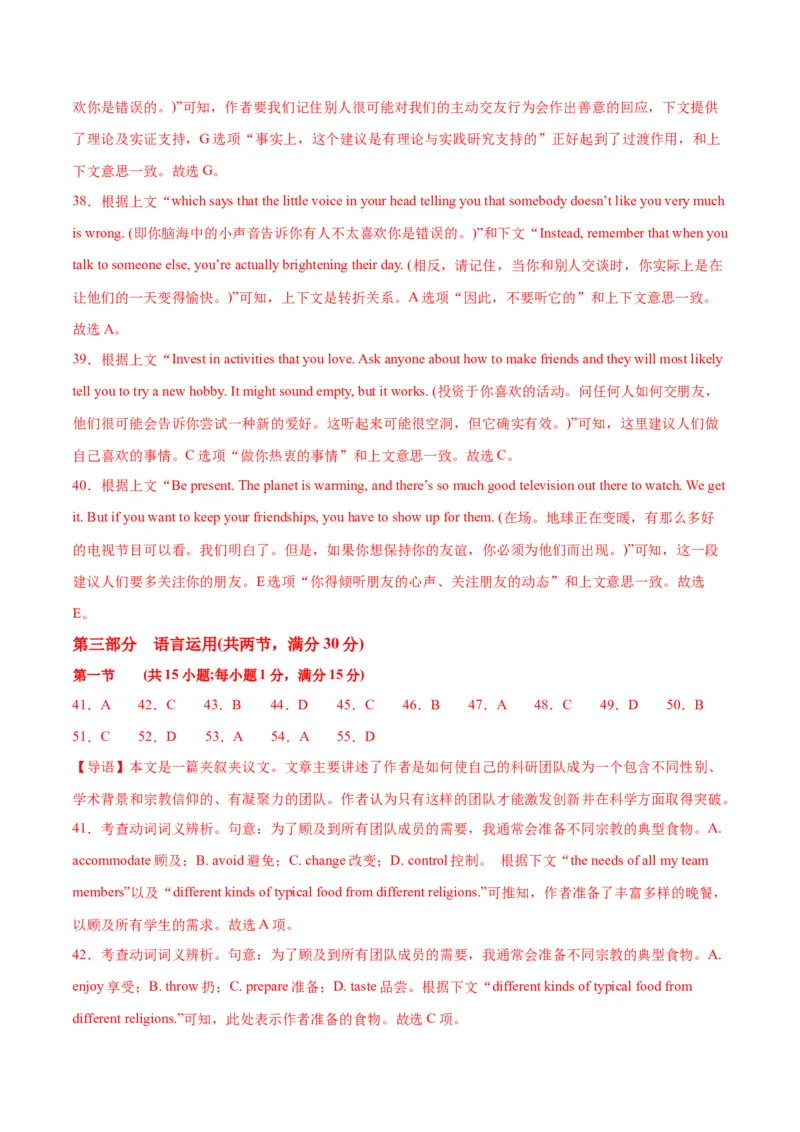 欢你是错误的。)”可知，作者要我们记住别人很可能对我们的主动交友行为会作出善意的回应，下文提供了理论及实证支持，G 选项“事实上，这个建议是有理论与实践研究支持的”正好起到了过渡作用，和上下文意思一致。故选 G。

38．根据上文“which says that the little voice in your head telling you that somebody doesn’t like you very much is wrong. (即你脑海中的小声音告诉你有人不太喜欢你是错误的。)”和下文“Instead, remember that when you talk to someone else, you’re actually brightening their day. (相反，请记住，当你和别人交谈时，你实际上是在让他们的一天变得愉快。)”可知，上下文是转折关系。A 选项“因此，不要听它的”和上下文意思一致。故选 A。

39．根据上文“Invest in activities that you love. Ask anyone about how to make friends and they will most likely tell you to try a new hobby. It might sound empty, but it works. (投资于你喜欢的活动。问任何人如何交朋友，他们很可能会告诉你尝试一种新的爱好。这听起来可能很空洞，但它确实有效。)”可知，这里建议人们做自己喜欢的事情。C 选项“做你热衷的事情”和上文意思一致。故选 C。

40．根据上文“Be present. The planet is warming, and there’s so much good television out there to watch. We get it. But if you want to keep your friendships, you have to show up for them. (在场。地球正在变暖，有那么多好的电视节目可以看。我们明白了。但是，如果你想保持你的友谊，你必须为他们而出现。)”可知，这一段建议人们要多关注你的朋友。E 选项“你得倾听朋友的心声、关注朋友的动态”和上文意思一致。故选 E。

第三部分 语言运用(共两节，满分 30 分)

第一节 (共 15 小题;每小题 1 分，满分 15 分)

41．A 42．C 43．B 44．D 45．C 46．B 47．A 48．C 49．D 50．B
51．C 52．D 53．A 54．A 55．D

【导语】本文是一篇夹叙夹议文。文章主要讲述了作者是如何使自己的科研团队成为一个包含不同性别、学术背景和宗教信仰的、有凝聚力的团队。作者认为只有这样的团队才能激发创新并在科学方面取得突破。

41．考查动词词义辨析。句意：为了顾及到所有团队成员的需要，我通常会准备不同宗教的典型食物。A. accommodate 顾及；B. avoid 避免；C. change 改变；D. control 控制。 根据下文“the needs of all my team members”以及“different kinds of typical food from different religions.”可推知，作者准备了丰富多样的晚餐，以顾及所有学生的需求。故选 A 项。

42．考查动词词义辨析。句意：为了顾及到所有团队成员的需要，我通常会准备不同宗教的典型食物。A. enjoy 享受；B. throw 扔；C. prepare 准备；D. taste 品尝。根据下文“different kinds of typical food from different religions.”可知，此处表示作者准备的食物。故选 C 项。